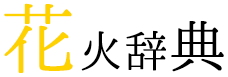 花火辞典